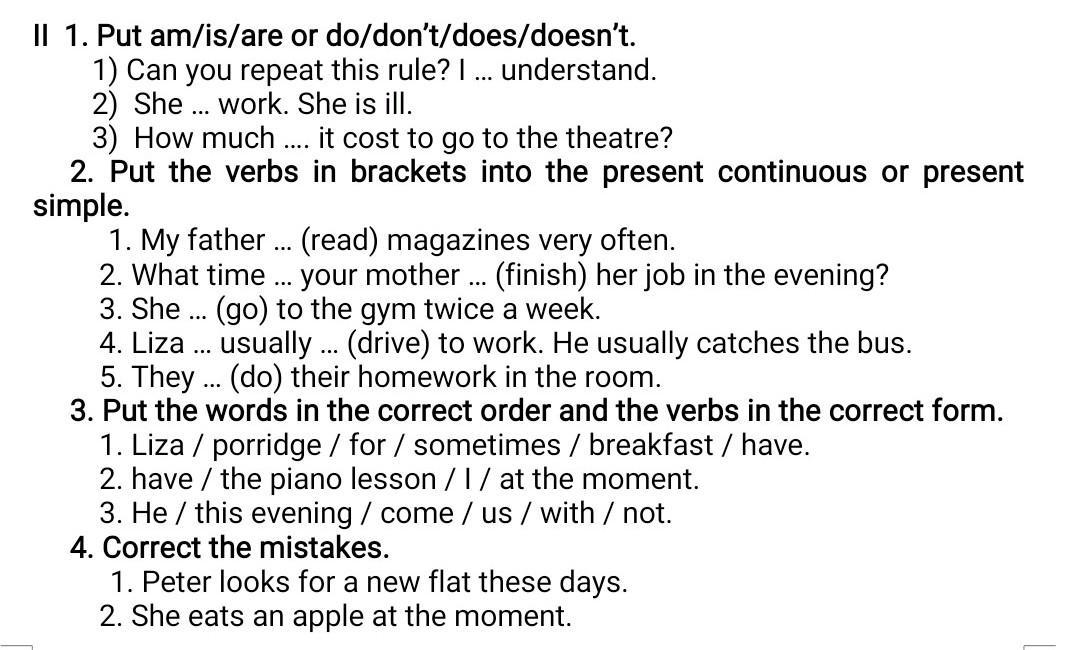 II 1. Put am/is/are or do/don't/does/doesn't.
1) Can you repeat this rule? I ... understand.
2) She ... work. She is ill.
3) How much .... it cost to go to the theatre?
2. Put the verbs in brackets into the present continuous or present simple.
1. My father ... (read) magazines very often.
2. What time ... your mother ... (finish) her job in the evening?
3. She ... (go) to the gym twice a week.
4. Liza ... usually ... (drive) to work. He usually catches the bus.
5. They ... (do) their homework in the room.
3. Put the words in the correct order and the verbs in the correct form.
1. Liza / porridge / for / sometimes / breakfast / have.
2. have / the piano lesson / I / at the moment.
3. He / this evening / come / us / with / not.
4. Correct the mistakes.
1. Peter looks for a new flat these days.
2. She eats an apple at the moment.